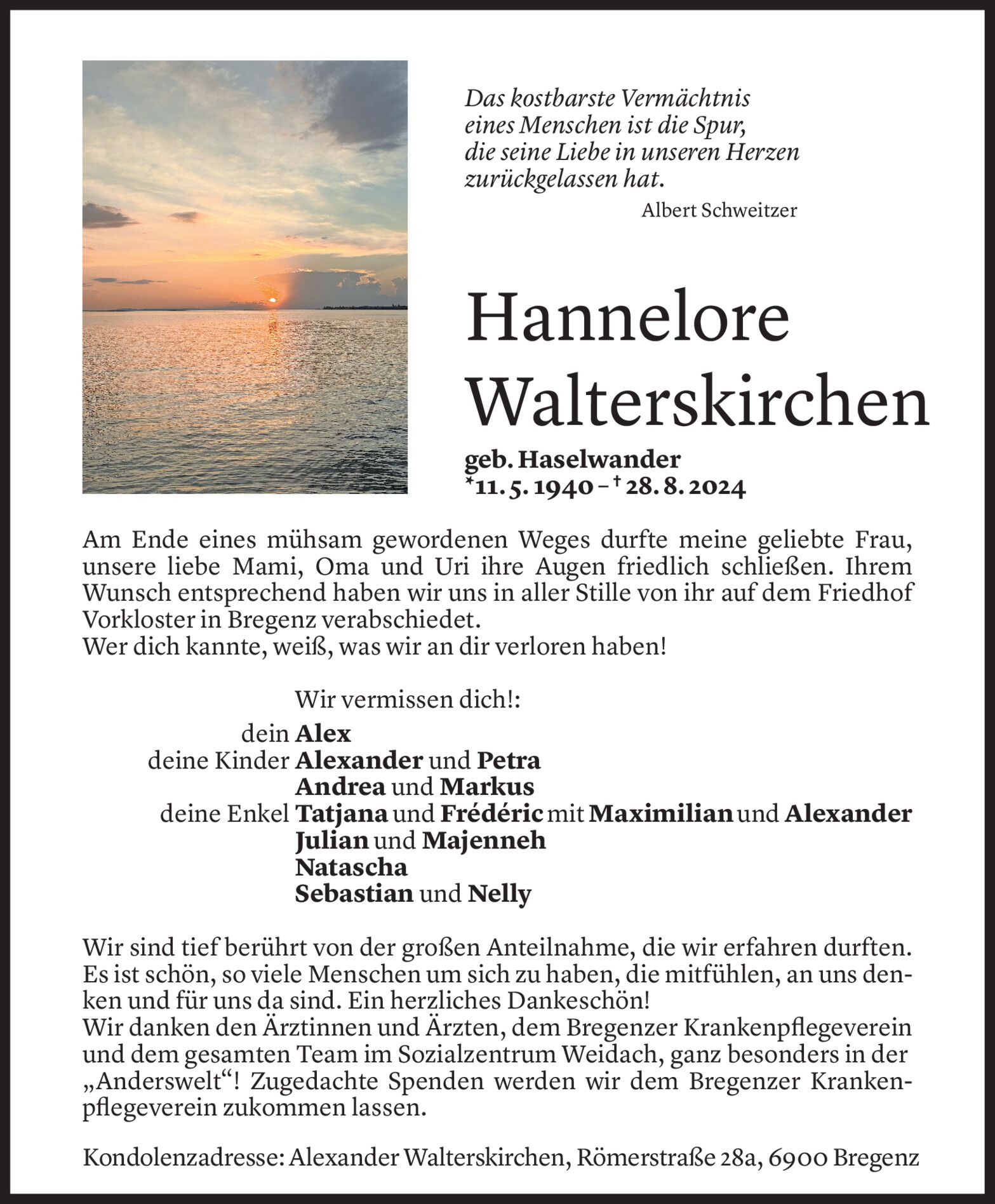 Das kostbarste Vermächtnis eines Menschen ist die Spur, die seine Liebe in unseren Herzen zurückgelassen hat.

Albert Schweitzer

Hannelore Walterskirchen

geb. Haselwander
*11. 5. 1940 – † 28. 8. 2024

Am Ende eines mühsam gewordenen Weges durfte meine geliebte Frau, unsere liebe Mami, Oma und Uri ihre Augen friedlich schließen. Ihrem Wunsch entsprechend haben wir uns in aller Stille von ihr auf dem Friedhof Vorkloster in Bregenz verabschiedet.
Wer dich kannte, weiß, was wir an dir verloren haben!

Wir vermissen dich!:
dein Alex
deine Kinder Alexander und Petra
Andrea und Markus
deine Enkel Tatjana und Frédéric mit Maximilian und Alexander
Julian und Majenneh
Natascha
Sebastian und Nelly

Wir sind tief berührt von der großen Anteilnahme, die wir erfahren durften. Es ist schön, so viele Menschen um sich zu haben, die mitfühlen, an uns denken und für uns da sind. Ein herzliches Dankeschön!
Wir danken den Ärztinnen und Ärzten, dem Bregenzer Krankenpflegeverein und dem gesamten Team im Sozialzentrum Weidach, ganz besonders in der „Anderswelt“! Zugedachte Spenden werden wir dem Bregenzer Krankenpflegeverein zukommen lassen.

Kondolenzadresse: Alexander Walterskirchen, Römerstraße 28a, 6900 Bregenz